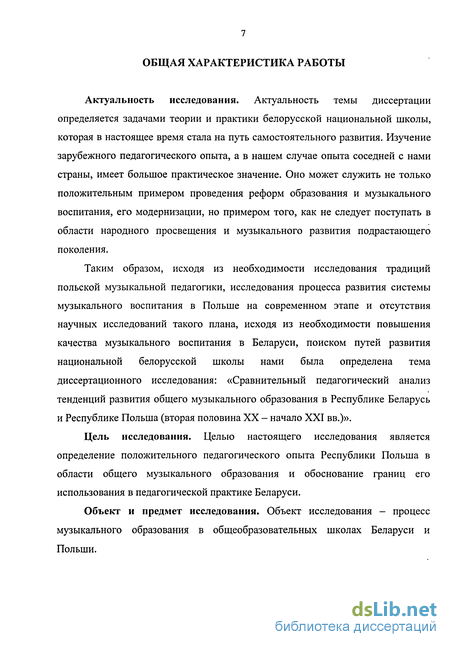 7

ОБЩАЯ ХАРАКТЕРИСТИКА РАБОТЫ

Актуальность исследования. Актуальность темы диссертации определяется задачами теории и практики белорусской национальной школы, которая в настоящее время стала на путь самостоятельного развития. Изучение зарубежного педагогического опыта, а в нашем случае опыта соседней с нами страны, имеет большое практическое значение. Оно может служить не только положительным примером проведения реформ образования и музыкального воспитания, его модернизации, но примером того, как не следует поступать в области народного просвещения и музыкального развития подрастающего поколения.

Таким образом, исходя из необходимости исследования традиций польской музыкальной педагогики, исследования процесса развития системы музыкального воспитания в Польше на современном этапе и отсутствия научных исследований такого плана, исходя из необходимости повышения качества музыкального воспитания в Беларуси, поиском путей развития национальной белорусской школы нами была определена тема диссертационного исследования: «Сравнительный педагогический анализ тенденций развития общего музыкального образования в Республике Беларусь и Республике Польша (вторая половина XX – начало XXI вв.)».

Цель исследования. Целью настоящего исследования является определение положительного педагогического опыта Республики Польша в области общего музыкального образования и обоснование границ его использования в педагогической практике Беларуси.

Объект и предмет исследования. Объект исследования – процесс музыкального образования в общеобразовательных школах Беларуси и Польши.

dsLib.net
библиотека диссертаций